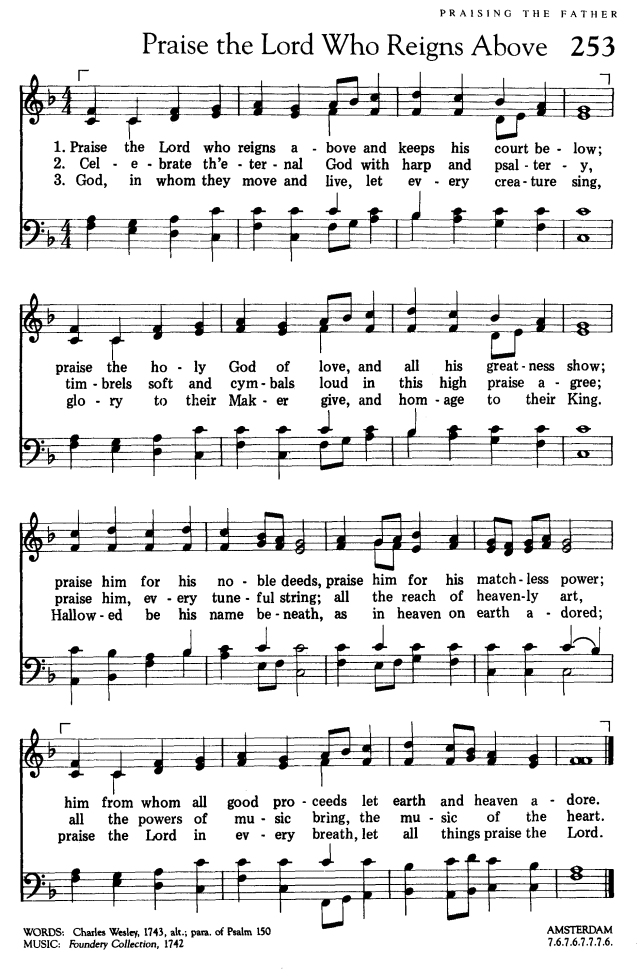 PRAISING THE FATHER

Praise the Lord Who Reigns Above 253

1. Praise the Lord who reigns a - bove and keeps his court be - low;
2. Cel - e - brate th'e - ter - nal God with harp and psal - ter - y,
3. God, in whom they move and live, let ev - ery crea - ture sing,

praise the ho - ly God of love, and all his great - ness show;
tim - brels soft and cym - bals loud in this high praise a - gree;
glo - ry to their Mak - er give, and hom - age to their King.

praise him for his no - ble deeds, praise him for his match - less power;
praise him, ev - ery tune - ful string; all the reach of heaven - ly art,
Hallow - ed be his name be - neath, as in heaven on earth a - dored;

him from whom all good pro - ceeds let earth and heaven a - dore.
all the powers of mu - sic bring, the mu - sic of the heart.
praise the Lord in ev - ery breath, let all things praise the Lord.

WORDS: Charles Wesley, 1743, alt.; para. of Psalm 150
MUSIC: Foundery Collection, 1742

AMSTERDAM
7.6.7.6.7.7.7.6.